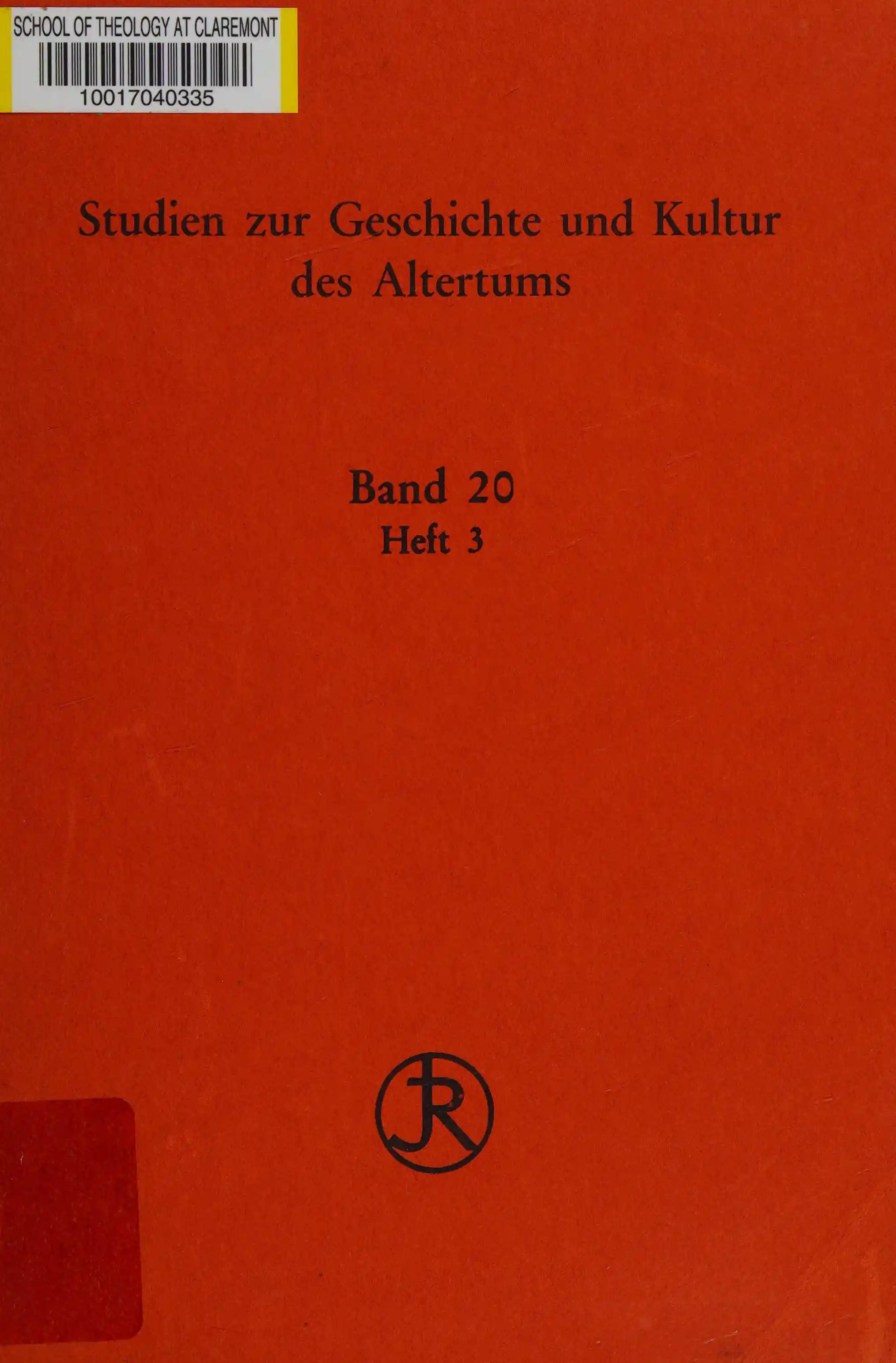 SCHOOL OF THEOLOGY AT CLAREMONT
10017040335

Studien zur Geschichte und Kultur des Altertums

Band 20
Heft 3

JR